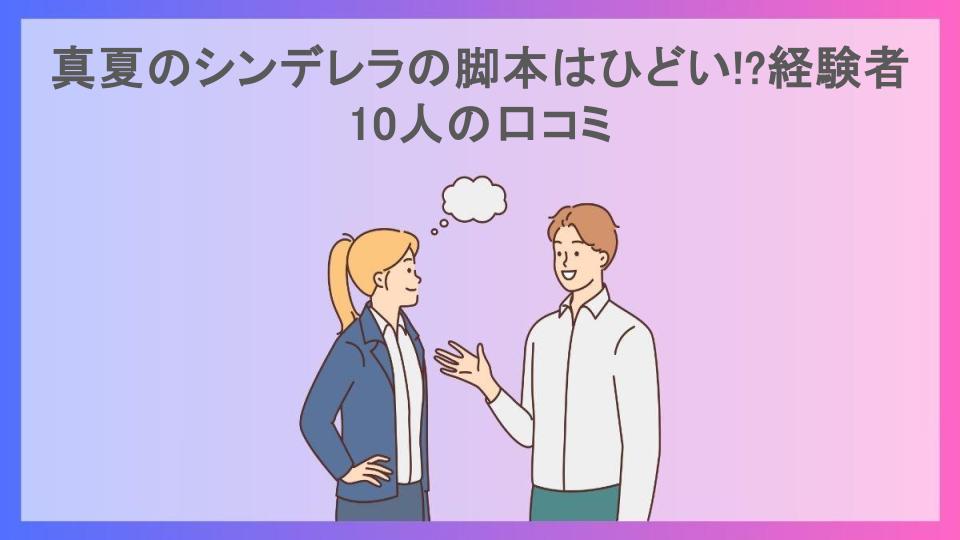 真夏のシンデレラの脚本はひどい⁉経験者10人の口コミ